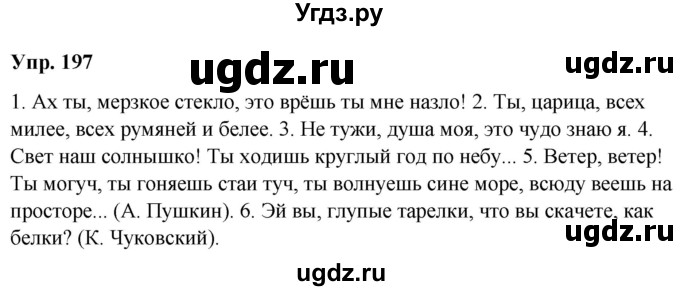 Угдз.ру

Упр. 197 ugdz.ru ugdz.ru

1. Ах ты, мерзкое стекло, это врёшь ты мне назло! 2. Ты, царица, всех милее, всех румяней и белее. 3. Не тужи, душа моя, это чудо знаю я. 4. Свет наш солнышко! Ты ходишь круглый год по небу... 5. Ветер, ветер! Ты могуч, ты гоняешь стаи туч, ты волнуешь сине море, всюду веешь на просторе... (А. Пушкин). 6. Эй вы, глупые тарелки, что вы скачете, как белки? (К. Чуковский).

ugdz.ru

ugdz.ru